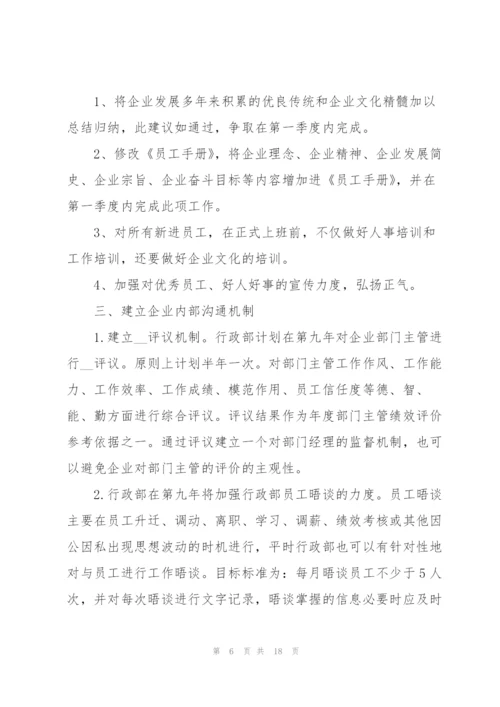 1、将企业发展多年来积累的优良传统和企业文化精髓加以总结归纳，此建议如通过，争取在第一季度内完成。

2、修改《员工手册》，将企业理念、企业精神、企业发展简史、企业宗旨、企业奋斗目标等内容增加进《员工手册》，并在第一季度内完成此项工作。

3、对所有新进员工，在正式上班前，不仅做好人事培训和工作培训，还要做好企业文化的培训。

4、加强对优秀员工、好人好事的宣传力度，弘扬正气。

三、建立企业内部沟通机制

1.建立__评议机制。行政部计划在第九年对企业部门主管进行__评议。原则上计划半年一次。对部门主管工作作风、工作能力、工作效率、工作成绩、模范作用、员工信任度等德、智、能、勤方面进行综合评议。评议结果作为年度部门主管绩效评价参考依据之一。通过评议建立一个对部门经理的监督机制，也可以避免企业对部门主管的评价的主观性。

2.行政部在第九年将加强行政部员工晤谈的力度。员工晤谈主要在员工升迁、调动、离职、学习、调薪、绩效考核或其他因公因私出现思想波动的时机进行，平时行政部也可以有针对性地对与员工进行工作晤谈。目标标准为：每月晤谈员工不少于5人次，并对每次晤谈进行文字记录，晤谈掌握的信息必要时应及时

第 6 页 共 18 页